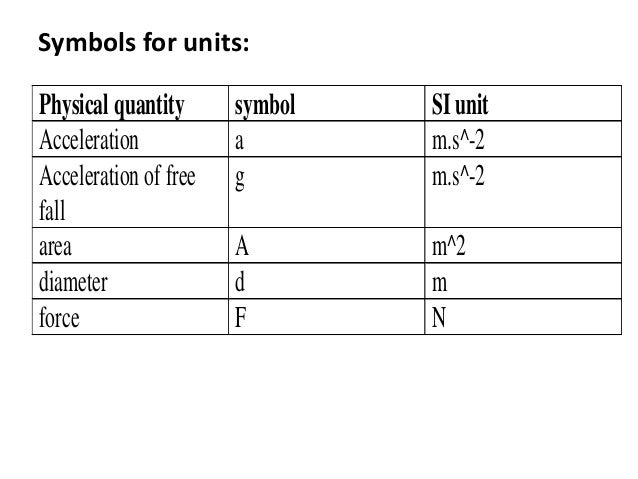 Symbols for units:

| Physical quantity | symbol | SI unit |
|---|---|---|
| Acceleration | a | m.s^-2 |
| Acceleration of free fall | g | m.s^-2 |
| area | A | m^2 |
| diameter | d | m |
| force | F | N |